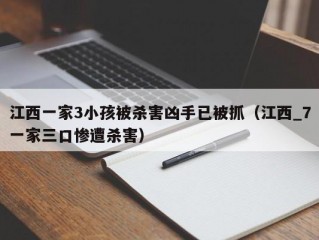 江西一家3小孩被杀害凶手已被抓（江西_7一家三口惨遭杀害）